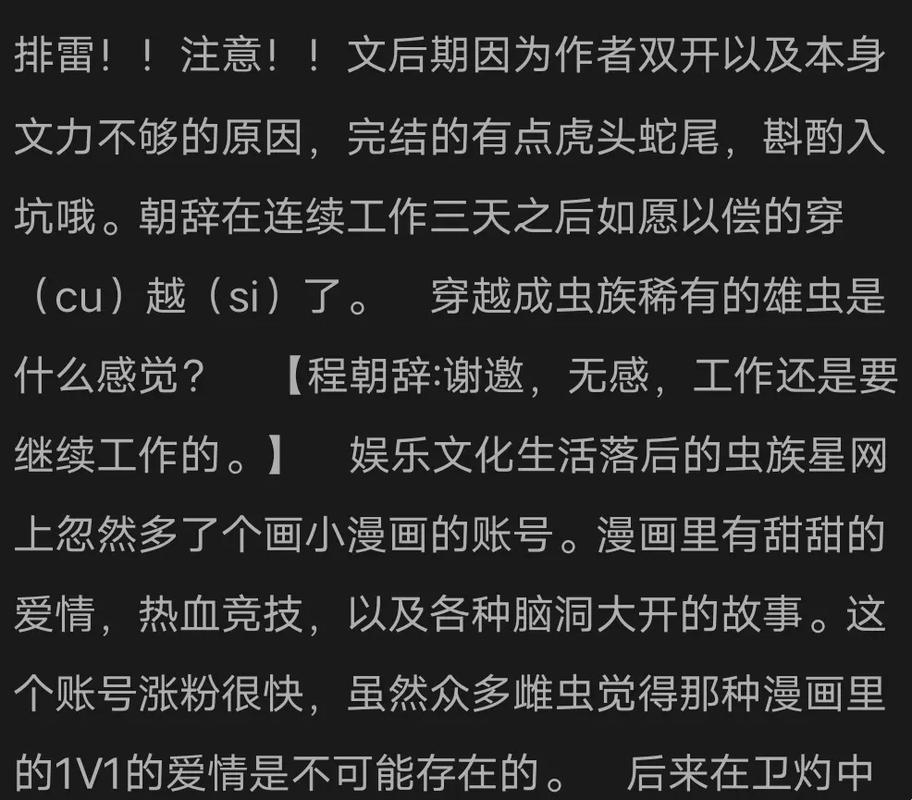 排雷！！注意！！文后期因为作者双开以及本身文力不够的原因，完结的有点虎头蛇尾，斟酌入坑哦。朝辞在连续工作三天之后如愿以偿的穿（cu）越（si）了。 穿越成虫族稀有的雄虫是什么感觉？ 【程朝辞:谢邀，无感，工作还是要继续工作的。】 娱乐文化生活落后的虫族星网上忽然多了个画小漫画的账号。漫画里有甜甜的爱情，热血竞技，以及各种脑洞大开的故事。这个账号涨粉很快，虽然众多雌虫觉得那种漫画里的1V1的爱情是不可能存在的。 后来在卫灼中